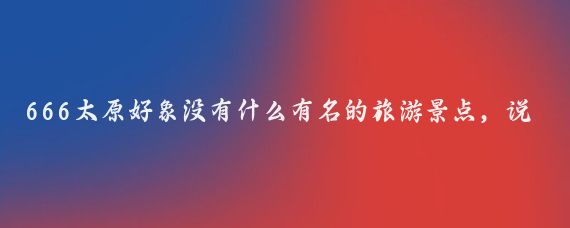 666太原好象没有什么有名的旅游景点，说